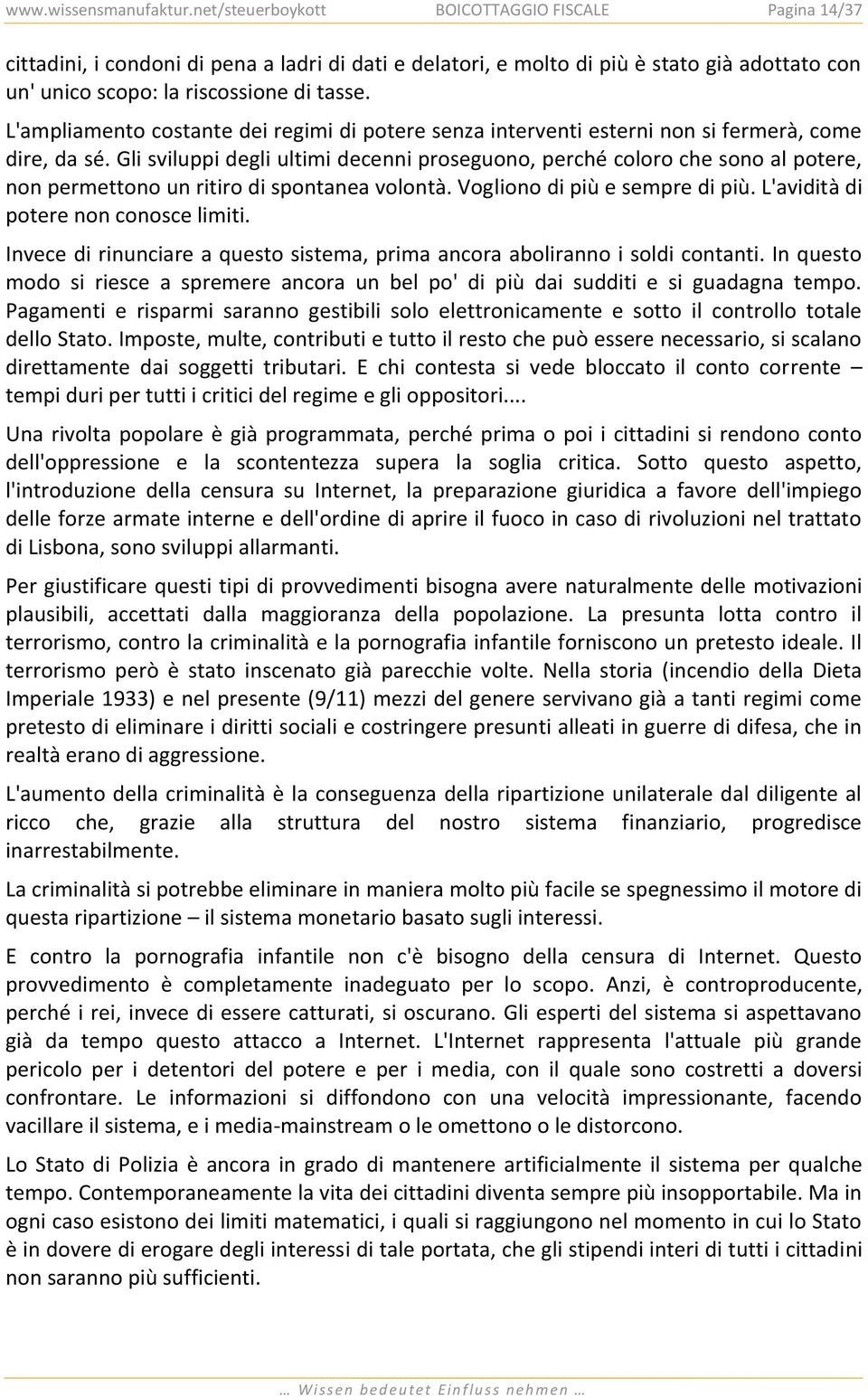 www.wissensmanufaktur.net/steuerboykott BOICOTTAGGIO FISCALE Pagina 14/37

cittadini, i condoni di pena a ladri di dati e delatori, e molto di più è stato già adottato con un' unico scopo: la riscossione di tasse.

L'ampliamento costante dei regimi di potere senza interventi esterni non si fermerà, come dire, da sé. Gli sviluppi degli ultimi decenni proseguono, perché coloro che sono al potere, non permettono un ritiro di spontanea volontà. Vogliono di più e sempre di più. L'avidità di potere non conosce limiti.

Invece di rinunciare a questo sistema, prima ancora aboliranno i soldi contanti. In questo modo si riesce a spremere ancora un bel po' di più dai sudditi e si guadagna tempo. Pagamenti e risparmi saranno gestibili solo elettronicamente e sotto il controllo totale dello Stato. Imposte, multe, contributi e tutto il resto che può essere necessario, si scalano direttamente dai soggetti tributari. E chi contesta si vede bloccato il conto corrente – tempi duri per tutti i critici del regime e gli oppositori....

Una rivolta popolare è già programmata, perché prima o poi i cittadini si rendono conto dell'oppressione e la scontentezza supera la soglia critica. Sotto questo aspetto, l'introduzione della censura su Internet, la preparazione giuridica a favore dell'impiego delle forze armate interne e dell'ordine di aprire il fuoco in caso di rivoluzioni nel trattato di Lisbona, sono sviluppi allarmanti.

Per giustificare questi tipi di provvedimenti bisogna avere naturalmente delle motivazioni plausibili, accettati dalla maggioranza della popolazione. La presunta lotta contro il terrorismo, contro la criminalità e la pornografia infantile forniscono un pretesto ideale. Il terrorismo però è stato inscenato già parecchie volte. Nella storia (incendio della Dieta Imperiale 1933) e nel presente (9/11) mezzi del genere servivano già a tanti regimi come pretesto di eliminare i diritti sociali e costringere presunti alleati in guerre di difesa, che in realtà erano di aggressione.

L'aumento della criminalità è la conseguenza della ripartizione unilaterale dal diligente al ricco che, grazie alla struttura del nostro sistema finanziario, progredisce inarrestabilmente.

La criminalità si potrebbe eliminare in maniera molto più facile se spegnessimo il motore di questa ripartizione – il sistema monetario basato sugli interessi.

E contro la pornografia infantile non c'è bisogno della censura di Internet. Questo provvedimento è completamente inadeguato per lo scopo. Anzi, è controproducente, perché i rei, invece di essere catturati, si oscurano. Gli esperti del sistema si aspettavano già da tempo questo attacco a Internet. L'Internet rappresenta l'attuale più grande pericolo per i detentori del potere e per i media, con il quale sono costretti a doversi confrontare. Le informazioni si diffondono con una velocità impressionante, facendo vacillare il sistema, e i media-mainstream o le omettono o le distorcono.

Lo Stato di Polizia è ancora in grado di mantenere artificialmente il sistema per qualche tempo. Contemporaneamente la vita dei cittadini diventa sempre più insopportabile. Ma in ogni caso esistono dei limiti matematici, i quali si raggiungono nel momento in cui lo Stato è in dovere di erogare degli interessi di tale portata, che gli stipendi interi di tutti i cittadini non saranno più sufficienti.

… Wissen bedeutet Einfluss nehmen …